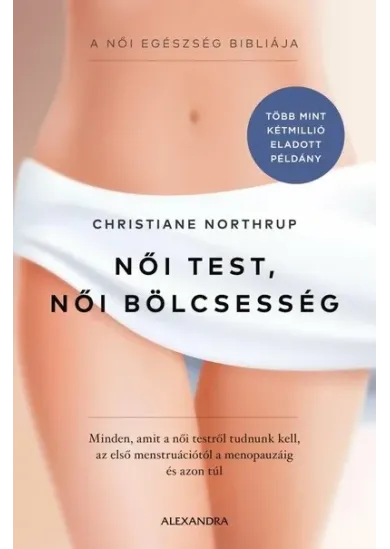 A NŐI EGÉSZSÉG BIBLIÁJA

TÖBB MINT KÉTMILLIÓ ELADOTT PÉLDÁNY

CHRISTIANE NORTHRUP

NŐI TEST, NŐI BÖLCSESSÉG

Minden, amit a női testről tudnunk kell, az első menstruációtól a menopauzáig és azon túl

ALEXANDRA